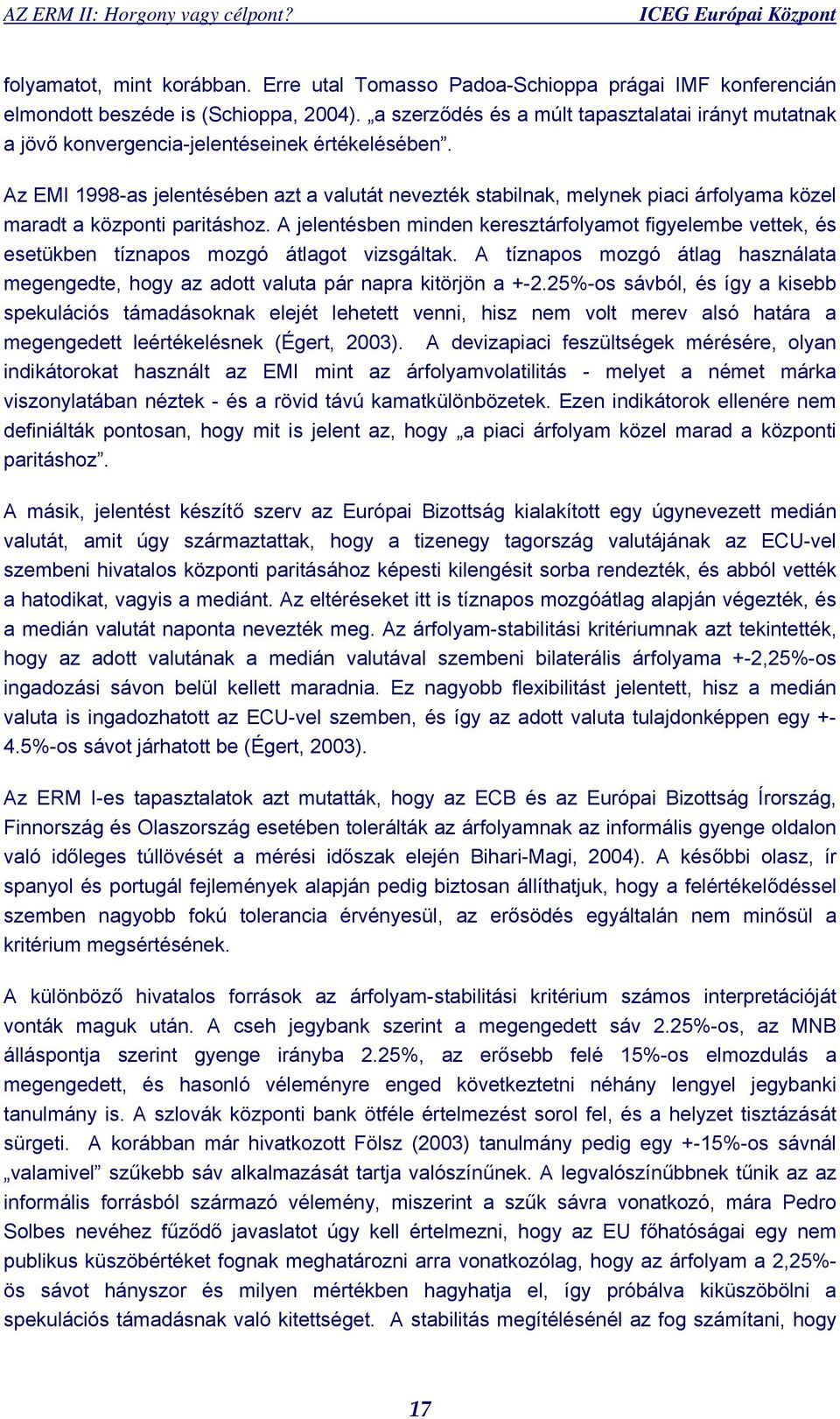 AZ ERM II: Horgony vagy célpont? ICEG Európai Központ

folyamatot, mint korábban. Erre utal Tomasso Padoa-Schioppa prágai IMF konferencián elmondott beszéde is (Schioppa, 2004). „a szerződés és a múlt tapasztalatai irányt mutatnak a jövő konvergencia-jelentéseinek értékelésében”.

Az EMI 1998-as jelentésében azt a valutát nevezték stabilnak, melynek piaci árfolyama közel maradt a központi paritáshoz. A jelentésben minden keresztárfolyamot figyelembe vettek, és esetükben tíznapos mozgó átlagot vizsgáltak. A tíznapos mozgó átlag használata megengedte, hogy az adott valuta pár napra kitörjön a +-2.25%-os sávból, és így a kisebb spekulációs támadásoknak elejét lehetett venni, hisz nem volt merev alsó határa a megengedett leértékelésnek (Égert, 2003). A devizapiaci feszültségek mérésére, olyan indikátorokat használt az EMI mint az árfolyamvolatilitás - melyet a német márka viszonylatában néztek - és a rövid távú kamatkülönbözetek. Ezen indikátorok ellenére nem definiálták pontosan, hogy mit is jelent az, hogy „a piaci árfolyam közel marad a központi paritáshoz”.

A másik, jelentést készítő szerv az Európai Bizottság kialakított egy úgynevezett medián valutát, amit úgy származtattak, hogy a tizenegy tagország valutájának az ECU-vel szembeni hivatalos központi paritásához képesti kilengésit sorba rendezték, és abból vették a hatodikat, vagyis a mediánt. Az eltéréseket itt is tíznapos mozgóátlag alapján végezték, és a medián valutát naponta nevezték meg. Az árfolyam-stabilitási kritériumnak azt tekintették, hogy az adott valutának a medián valutával szembeni bilaterális árfolyama +-2,25%-os ingadozási sávon belül kellett maradnia. Ez nagyobb flexibilitást jelentett, hisz a medián valuta is ingadozhatott az ECU-vel szemben, és így az adott valuta tulajdonképpen egy +-4.5%-os sávot járhatott be (Égert, 2003).

Az ERM I-es tapasztalatok azt mutatták, hogy az ECB és az Európai Bizottság Írország, Finnország és Olaszország esetében tolerálták az árfolyamnak az informális gyenge oldalon való időleges túllövését a mérési időszak elején Bihari-Magi, 2004). A későbbi olasz, ír spanyol és portugál fejlemények alapján pedig biztosan állíthatjuk, hogy a felértékelődéssel szemben nagyobb fokú tolerancia érvényesül, az erősödés egyáltalán nem minősül a kritérium megsértésének.

A különböző hivatalos források az árfolyam-stabilitási kritérium számos interpretációját vonták maguk után. A cseh jegybank szerint a megengedett sáv 2.25%-os, az MNB álláspontja szerint gyenge irányba 2.25%, az erősebb felé 15%-os elmozdulás a megengedett, és hasonló véleményre enged következtetni néhány lengyel jegybanki tanulmány is. A szlovák központi bank ötféle értelmezést sorol fel, és a helyzet tisztázását sürgeti. A korábban már hivatkozott Fölsz (2003) tanulmány pedig egy +-15%-os sávnál „valamivel” szűkebb sáv alkalmazását tartja valószínűnek. A legvalószínűbbnek tűnik az az informális forrásból származó vélemény, miszerint a szűk sávra vonatkozó, mára Pedro Solbes nevéhez fűződő javaslatot úgy kell értelmezni, hogy az EU főhatóságai egy nem publikus küszöbértéket fognak meghatározni arra vonatkozólag, hogy az árfolyam a 2,25%-ös sávot hányszor és milyen mértékben hagyhatja el, így próbálva kiküszöbölni a spekulációs támadásnak való kitettséget. A stabilitás megítélésénél az fog számítani, hogy

17